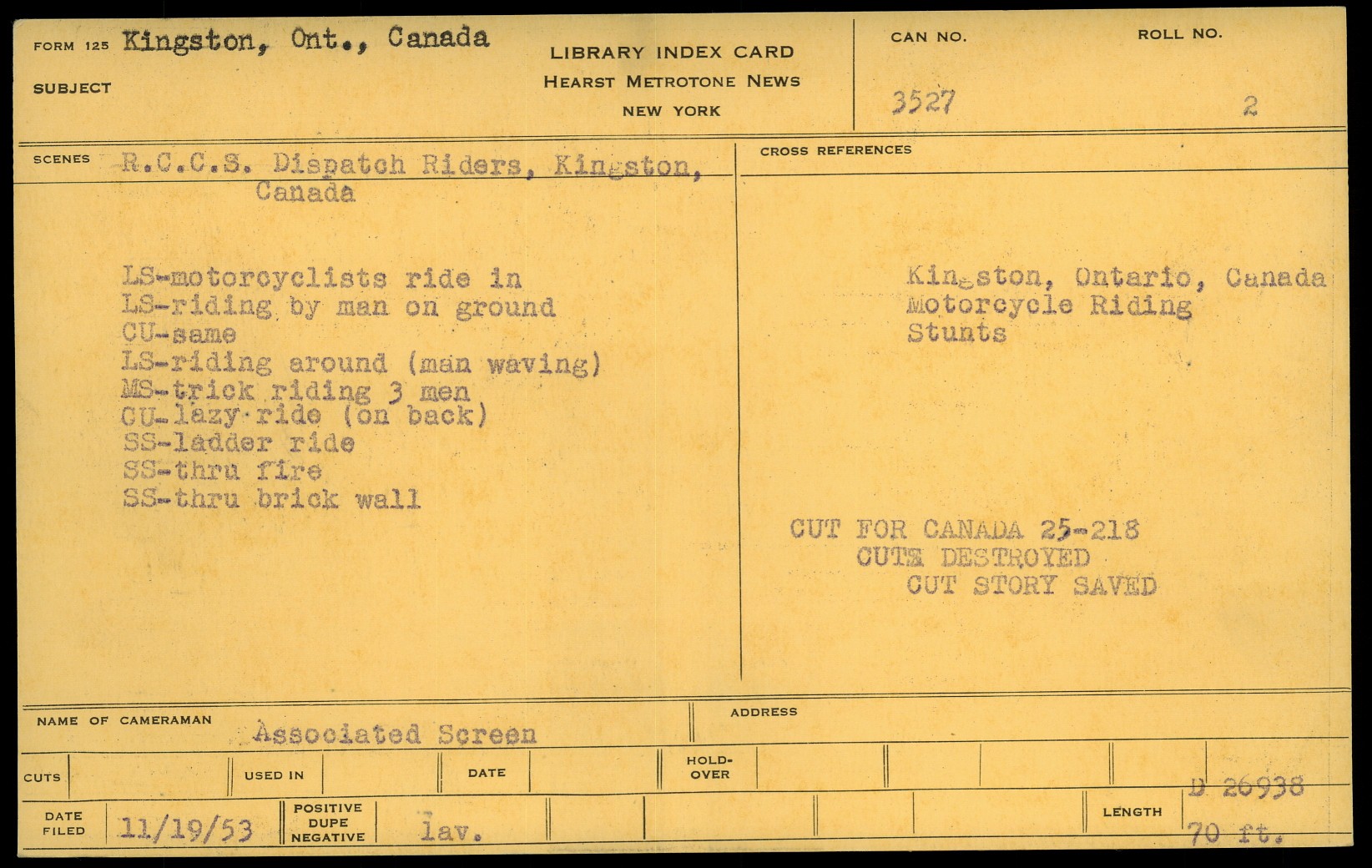 FORM 125 Kingston, Ont., Canada

SUBJECT

LIBRARY INDEX CARD
HEARST METROTONE NEWS
NEW YORK

CAN NO.
3527

ROLL NO.
2

SCENES R.C.C.S. Dispatch Riders, Kingston, Canada

LS-motorcyclists ride in
LS-riding by man on ground
CU-same
LS-riding around (man waving)
MS-trick riding 3 men
CU-lazy ride (on back)
SS-ladder ride
SS-thru fire
SS-thru brick wall

CROSS REFERENCES

Kingston, Ontario, Canada
Motorcycle Riding
Stunts

CUT FOR CANADA 25-218
CUTS DESTROYED
CUT STORY SAVED

NAME OF CAMERAMAN Associated Screen

ADDRESS

CUTS

USED IN

DATE

HOLD-OVER

D 26938

DATE FILED 11/19/53

POSITIVE DUPE NEGATIVE lav.

LENGTH 70 ft.